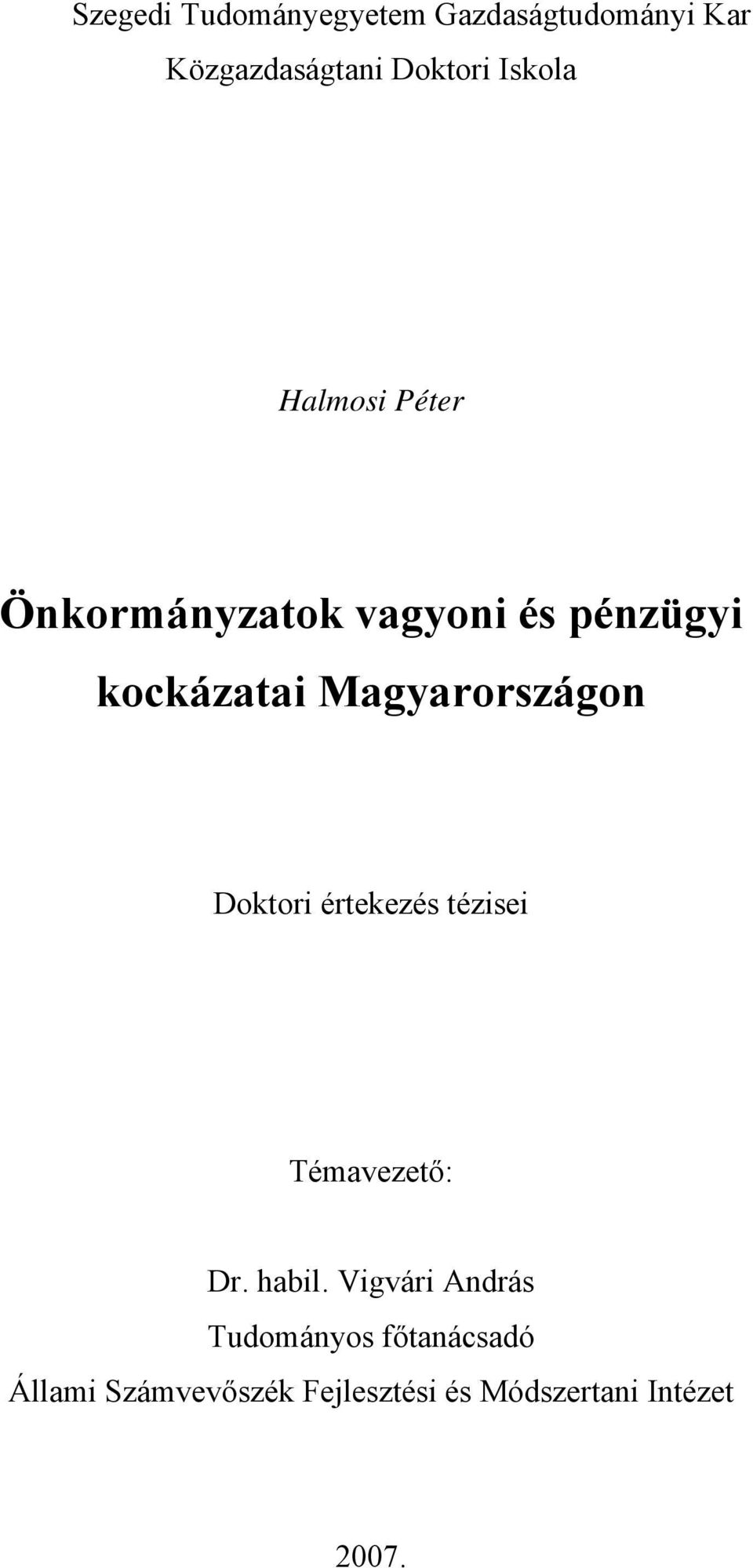 Szegedi Tudományegyetem Gazdaságtudományi Kar
Közgazdaságtani Doktori Iskola

Halmosi Péter

Önkormányzatok vagyoni és pénzügyi kockázatai Magyarországon

Doktori értekezés tézisei

Témavezető:

Dr. habil. Vigvári András
Tudományos főtanácsadó
Állami Számvevőszék Fejlesztési és Módszertani Intézet

2007.